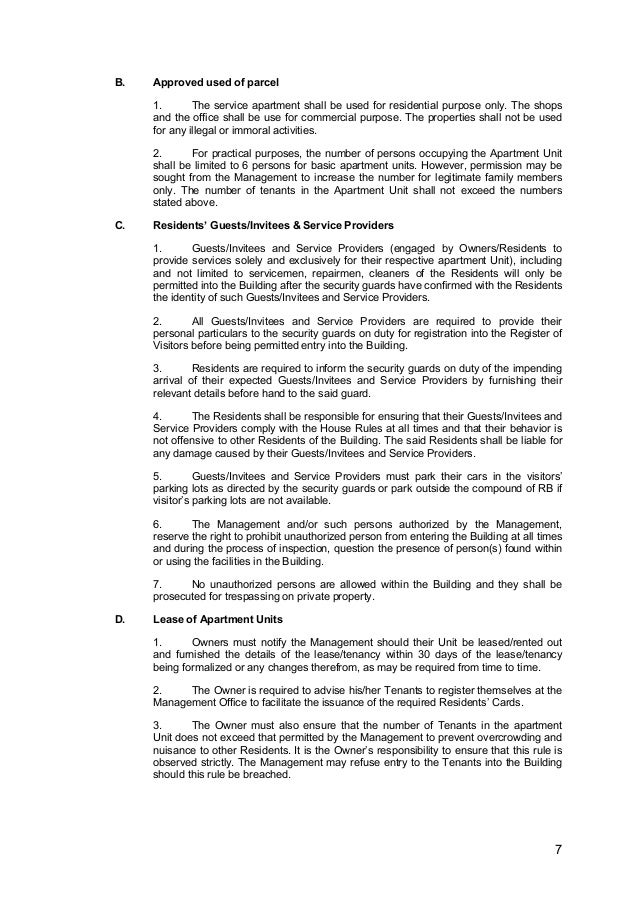 B. Approved used of parcel

1. The service apartment shall be used for residential purpose only. The shops and the office shall be use for commercial purpose. The properties shall not be used for any illegal or immoral activities.

2. For practical purposes, the number of persons occupying the Apartment Unit shall be limited to 6 persons for basic apartment units. However, permission may be sought from the Management to increase the number for legitimate family members only. The number of tenants in the Apartment Unit shall not exceed the numbers stated above.

C. Residents' Guests/Invitees & Service Providers

1. Guests/Invitees and Service Providers (engaged by Owners/Residents to provide services solely and exclusively for their respective apartment Unit), including and not limited to servicemen, repairmen, cleaners of the Residents will only be permitted into the Building after the security guards have confirmed with the Residents the identity of such Guests/Invitees and Service Providers.

2. All Guests/Invitees and Service Providers are required to provide their personal particulars to the security guards on duty for registration into the Register of Visitors before being permitted entry into the Building.

3. Residents are required to inform the security guards on duty of the impending arrival of their expected Guests/Invitees and Service Providers by furnishing their relevant details before hand to the said guard.

4. The Residents shall be responsible for ensuring that their Guests/Invitees and Service Providers comply with the House Rules at all times and that their behavior is not offensive to other Residents of the Building. The said Residents shall be liable for any damage caused by their Guests/Invitees and Service Providers.

5. Guests/Invitees and Service Providers must park their cars in the visitors' parking lots as directed by the security guards or park outside the compound of RB if visitor's parking lots are not available.

6. The Management and/or such persons authorized by the Management, reserve the right to prohibit unauthorized person from entering the Building at all times and during the process of inspection, question the presence of person(s) found within or using the facilities in the Building.

7. No unauthorized persons are allowed within the Building and they shall be prosecuted for trespassing on private property.

D. Lease of Apartment Units

1. Owners must notify the Management should their Unit be leased/rented out and furnished the details of the lease/tenancy within 30 days of the lease/tenancy being formalized or any changes therefrom, as may be required from time to time.

2. The Owner is required to advise his/her Tenants to register themselves at the Management Office to facilitate the issuance of the required Residents' Cards.

3. The Owner must also ensure that the number of Tenants in the apartment Unit does not exceed that permitted by the Management to prevent overcrowding and nuisance to other Residents. It is the Owner's responsibility to ensure that this rule is observed strictly. The Management may refuse entry to the Tenants into the Building should this rule be breached.

7